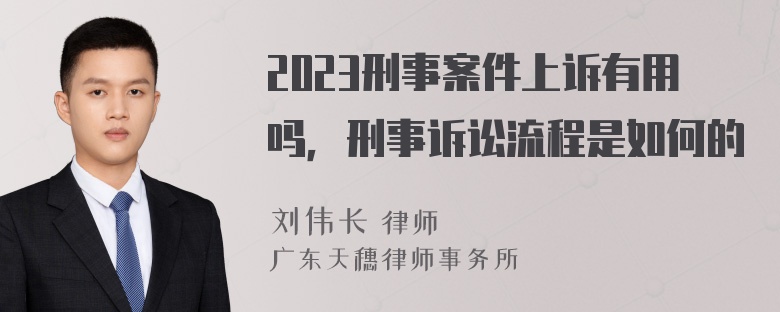 2023刑事案件上诉有用吗，刑事诉讼流程是如何的

刘伟长 律师
广东天穗律师事务所